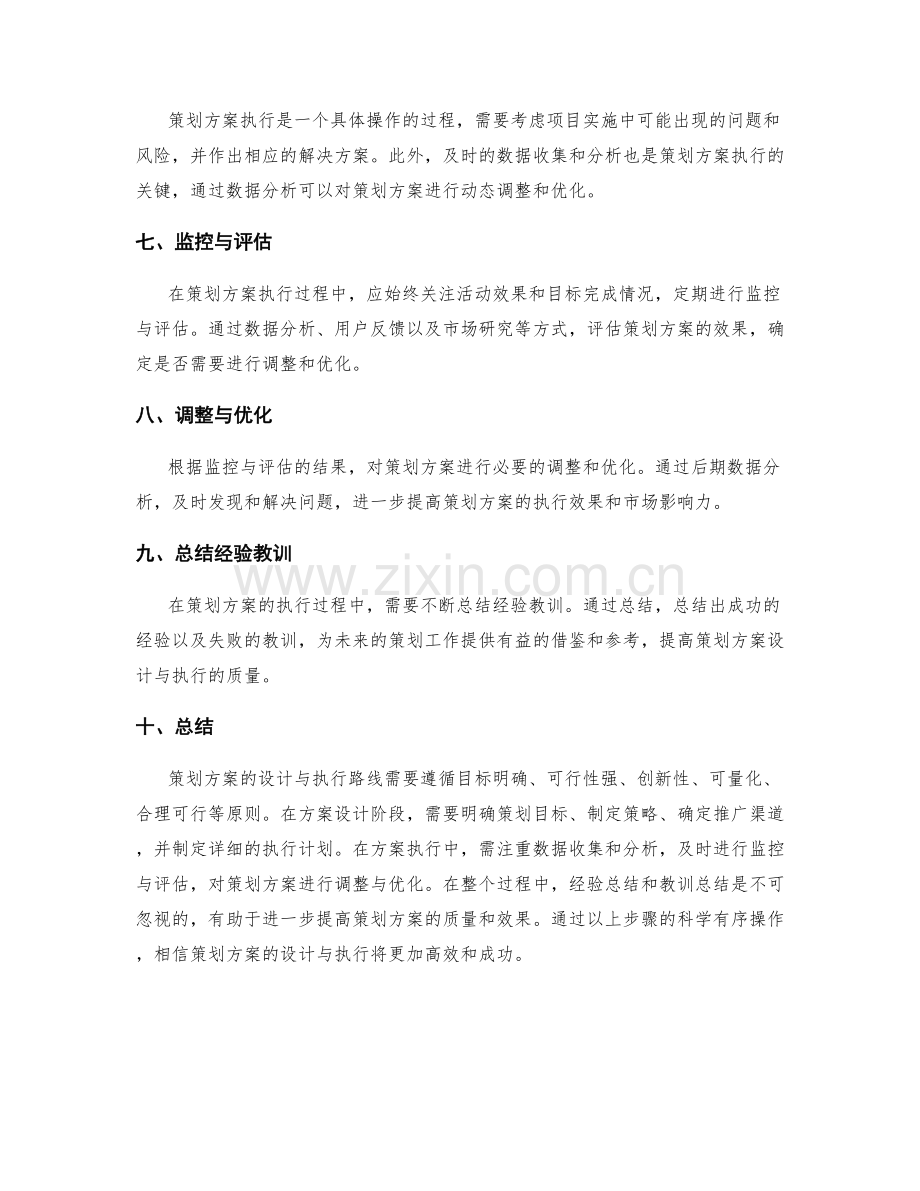 策划方案执行是一个具体操作的过程，需要考虑项目实施中可能出现的问题和风险，并作出相应的解决方案。此外，及时的数据收集和分析也是策划方案执行的关键，通过数据分析可以对策划方案进行动态调整和优化。

七、监控与评估

在策划方案执行过程中，应始终关注活动效果和目标完成情况，定期进行监控与评估。通过数据分析、用户反馈以及市场研究等方式，评估策划方案的效果，确定是否需要进行调整和优化。

八、调整与优化

根据监控与评估的结果，对策划方案进行必要的调整和优化。通过后期数据分析，及时发现和解决问题，进一步提高策划方案的执行效果和市场影响力。

九、总结经验教训

在策划方案的执行过程中，需要不断总结经验教训。通过总结，总结出成功的经验以及失败的教训，为未来的策划工作提供有益的借鉴和参考，提高策划方案设计与执行的质量。

十、总结

策划方案的设计与执行路线需要遵循目标明确、可行性强、创新性、可量化、合理可行等原则。在方案设计阶段，需要明确策划目标、制定策略、确定推广渠道，并制定详细的执行计划。在方案执行中，需注重数据收集和分析，及时进行监控与评估，对策划方案进行调整与优化。在整个过程中，经验总结和教训总结是不可忽视的，有助于进一步提高策划方案的质量和效果。通过以上步骤的科学有序操作，相信策划方案的设计与执行将更加高效和成功。

www.zixin.com.cn